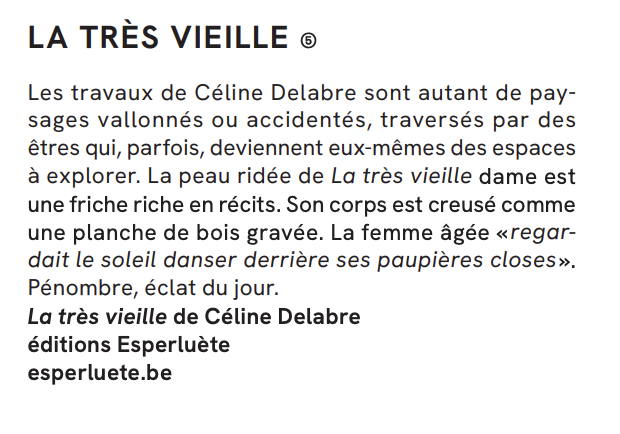 LA TRÈS VIEILLE ⑤

Les travaux de Céline Delabre sont autant de paysages vallonnés ou accidentés, traversés par des êtres qui, parfois, deviennent eux-mêmes des espaces à explorer. La peau ridée de La très vieille dame est une friche riche en récits. Son corps est creusé comme une planche de bois gravée. La femme âgée «regardait le soleil danser derrière ses paupières closes». Pénombre, éclat du jour.

La très vieille de Céline Delabre
éditions Esperluète
esperluete.be